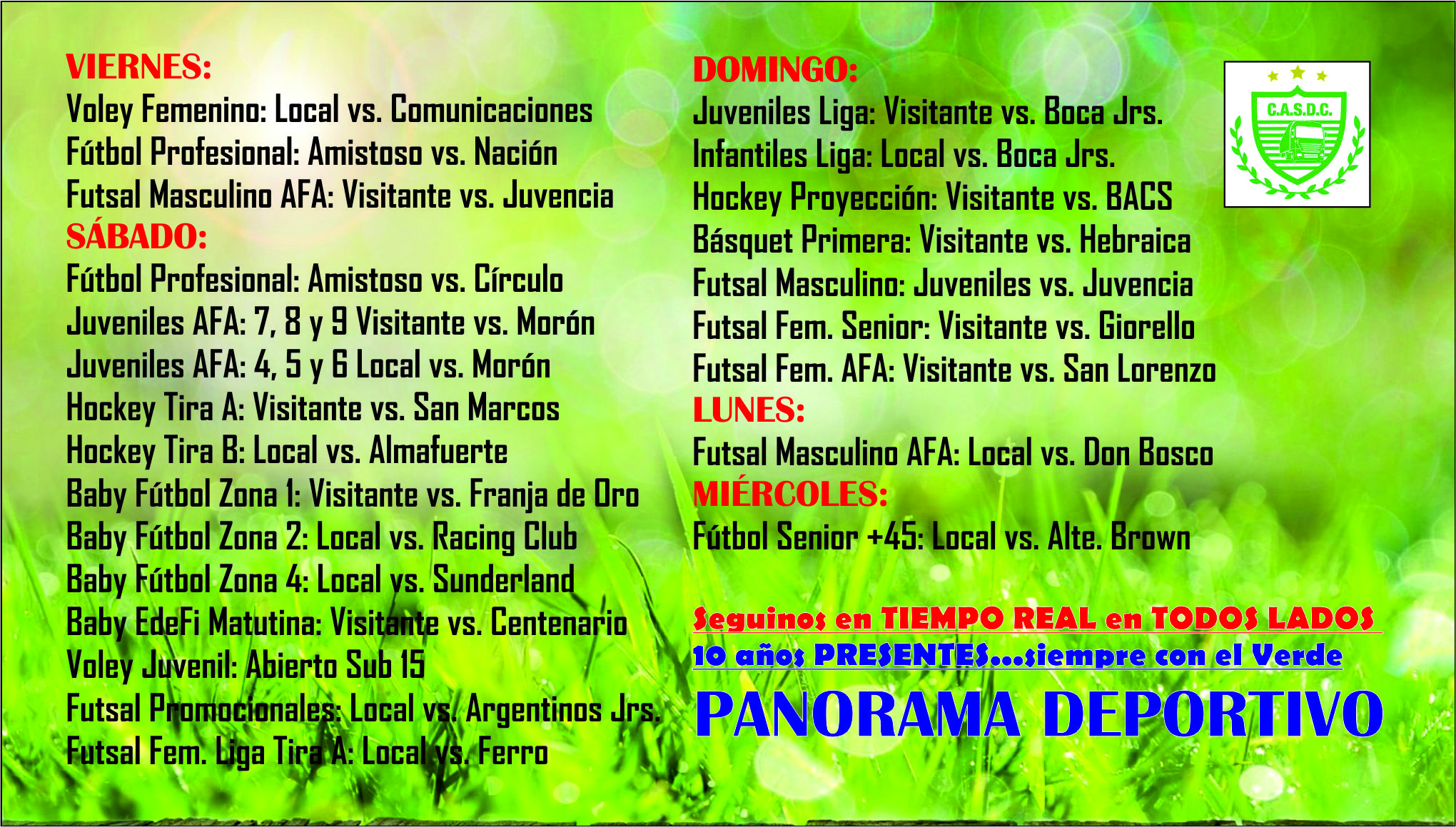 VIERNES:
Voley Femenino: Local vs. Comunicaciones
Fútbol Profesional: Amistoso vs. Nación
Futsal Masculino AFA: Visitante vs. Juvencia
SÁBADO:
Fútbol Profesional: Amistoso vs. Círculo
Juveniles AFA: 7, 8 y 9 Visitante vs. Morón
Juveniles AFA: 4, 5 y 6 Local vs. Morón
Hockey Tira A: Visitante vs. San Marcos
Hockey Tira B: Local vs. Almafuerte
Baby Fútbol Zona 1: Visitante vs. Franja de Oro
Baby Fútbol Zona 2: Local vs. Racing Club
Baby Fútbol Zona 4: Local vs. Sunderland
Baby EdeFi Matutina: Visitante vs. Centenario
Voley Juvenil: Abierto Sub 15
Futsal Promocionales: Local vs. Argentinos Jrs.
Futsal Fem. Liga Tira A: Local vs. Ferro

DOMINGO:
Juveniles Liga: Visitante vs. Boca Jrs.
Infantiles Liga: Local vs. Boca Jrs.
Hockey Proyección: Visitante vs. BACS
Básquet Primera: Visitante vs. Hebraica
Futsal Masculino: Juveniles vs. Juvencia
Futsal Fem. Senior: Visitante vs. Giorello
Futsal Fem. AFA: Visitante vs. San Lorenzo
LUNES:
Futsal Masculino AFA: Local vs. Don Bosco
MIÉRCOLES:
Fútbol Senior +45: Local vs. Alte. Brown

C.A.S.D.C.

Seguinos en TIEMPO REAL en TODOS LADOS
10 años PRESENTES...siempre con el Verde
PANORAMA DEPORTIVO